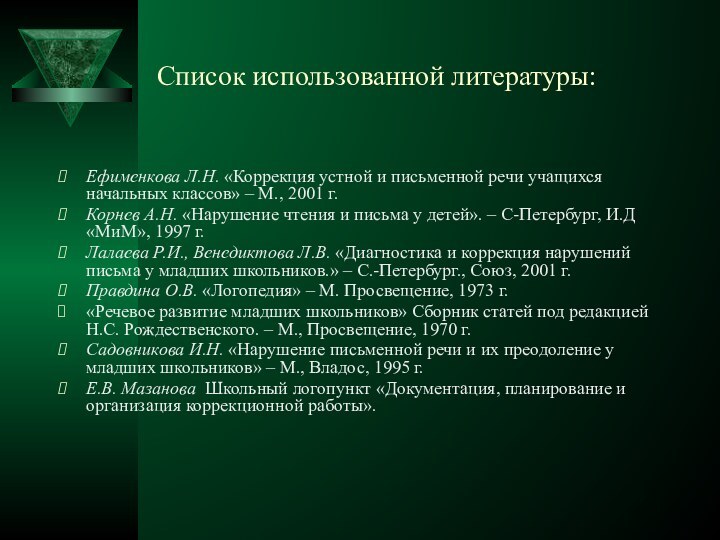 Список использованной литературы:

 Ефименкова Л.Н. «Коррекция устной и письменной речи учащихся начальных классов» – М., 2001 г.
 Корнев А.Н. «Нарушение чтения и письма у детей». – С-Петербург, И.Д «МиМ», 1997 г.
 Лалаева Р.И., Венедиктова Л.В. «Диагностика и коррекция нарушений письма у младших школьников.» – С.-Петербург., Союз, 2001 г.
 Правдина О.В. «Логопедия» – М. Просвещение, 1973 г.
 «Речевое развитие младших школьников» Сборник статей под редакцией Н.С. Рождественского. – М., Просвещение, 1970 г.
 Садовникова И.Н. «Нарушение письменной речи и их преодоление у младших школьников» – М., Владос, 1995 г.
 Е.В. Мазанова Школьный логопункт «Документация, планирование и организация коррекционной работы».